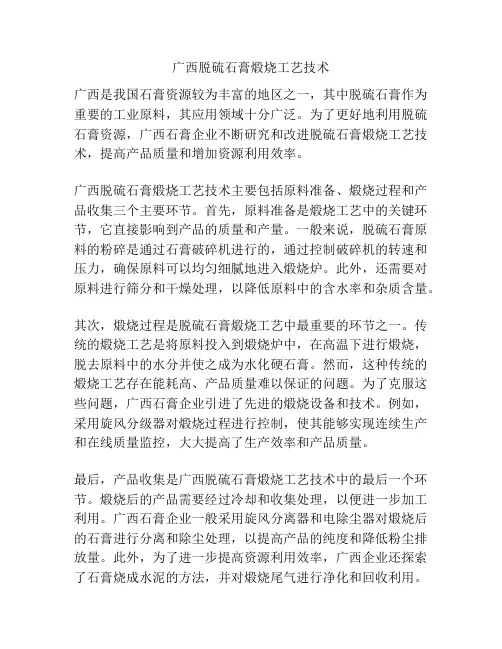 广西脱硫石膏煅烧工艺技术

广西是我国石膏资源较为丰富的地区之一，其中脱硫石膏作为重要的工业原料，其应用领域十分广泛。为了更好地利用脱硫石膏资源，广西石膏企业不断研究和改进脱硫石膏煅烧工艺技术，提高产品质量和增加资源利用效率。

广西脱硫石膏煅烧工艺技术主要包括原料准备、煅烧过程和产品收集三个主要环节。首先，原料准备是煅烧工艺中的关键环节，它直接影响到产品的质量和产量。一般来说，脱硫石膏原料的粉碎是通过石膏破碎机进行的，通过控制破碎机的转速和压力，确保原料可以均匀细腻地进入煅烧炉。此外，还需要对原料进行筛分和干燥处理，以降低原料中的含水率和杂质含量。

其次，煅烧过程是脱硫石膏煅烧工艺中最重要的环节之一。传统的煅烧工艺是将原料投入到煅烧炉中，在高温下进行煅烧，脱去原料中的水分并使之成为水化硬石膏。然而，这种传统的煅烧工艺存在能耗高、产品质量难以保证的问题。为了克服这些问题，广西石膏企业引进了先进的煅烧设备和技术。例如，采用旋风分级器对煅烧过程进行控制，使其能够实现连续生产和在线质量监控，大大提高了生产效率和产品质量。

最后，产品收集是广西脱硫石膏煅烧工艺技术中的最后一个环节。煅烧后的产品需要经过冷却和收集处理，以便进一步加工利用。广西石膏企业一般采用旋风分离器和电除尘器对煅烧后的石膏进行分离和除尘处理，以提高产品的纯度和降低粉尘排放量。此外，为了进一步提高资源利用效率，广西企业还探索了石膏烧成水泥的方法，并对煅烧尾气进行净化和回收利用。